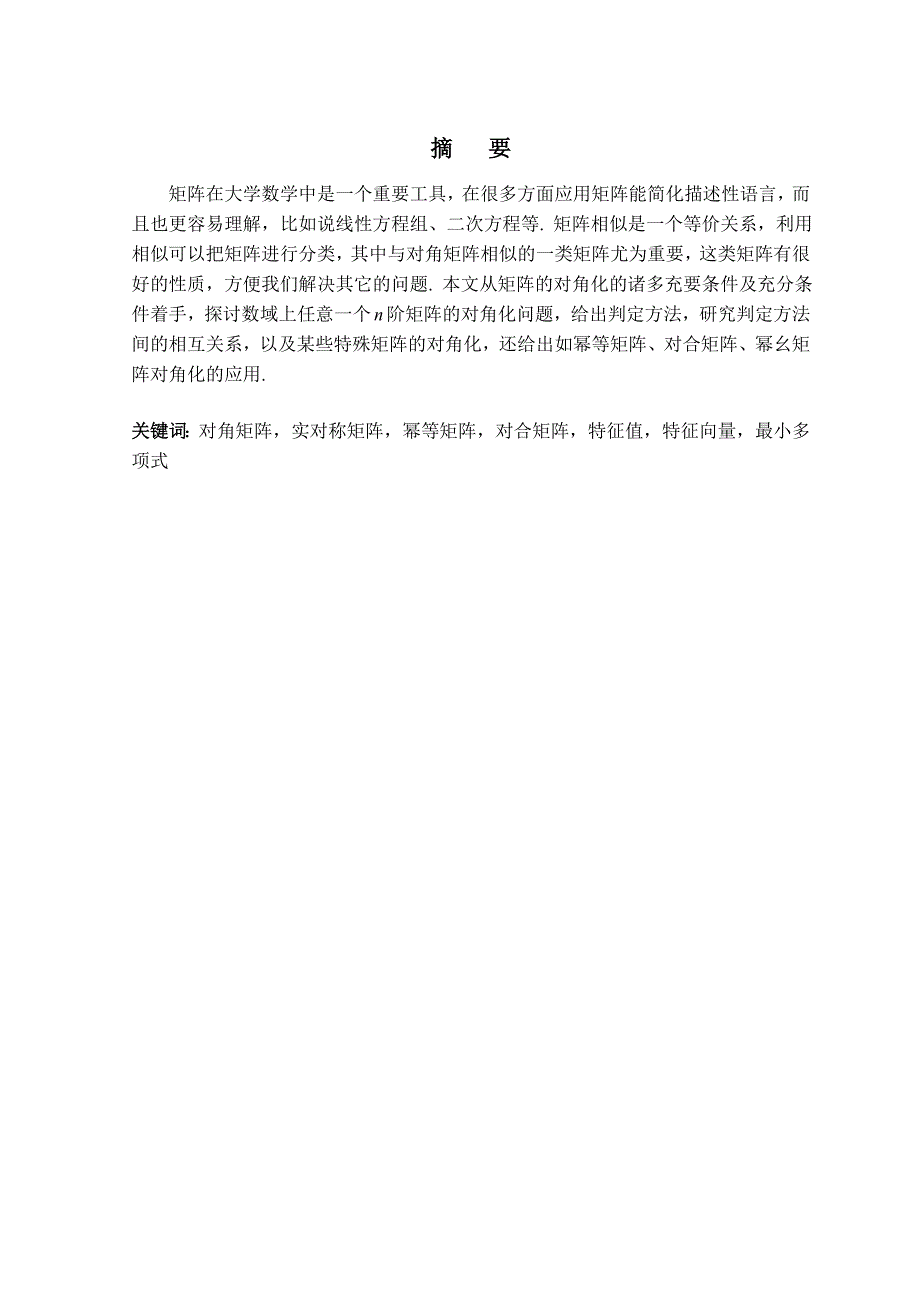 摘　要

矩阵在大学数学中是一个重要工具，在很多方面应用矩阵能简化描述性语言，而且也更容易理解，比如说线性方程组、二次方程等. 矩阵相似是一个等价关系，利用相似可以把矩阵进行分类，其中与对角矩阵相似的一类矩阵尤为重要，这类矩阵有很好的性质，方便我们解决其它的问题. 本文从矩阵的对角化的诸多充要条件及充分条件着手，探讨数域上任意一个$n$阶矩阵的对角化问题，给出判定方法，研究判定方法间的相互关系，以及某些特殊矩阵的对角化，还给出如幂等矩阵、对合矩阵、幂幺矩阵对角化的应用.

关键词: 对角矩阵，实对称矩阵，幂等矩阵，对合矩阵，特征值，特征向量，最小多项式